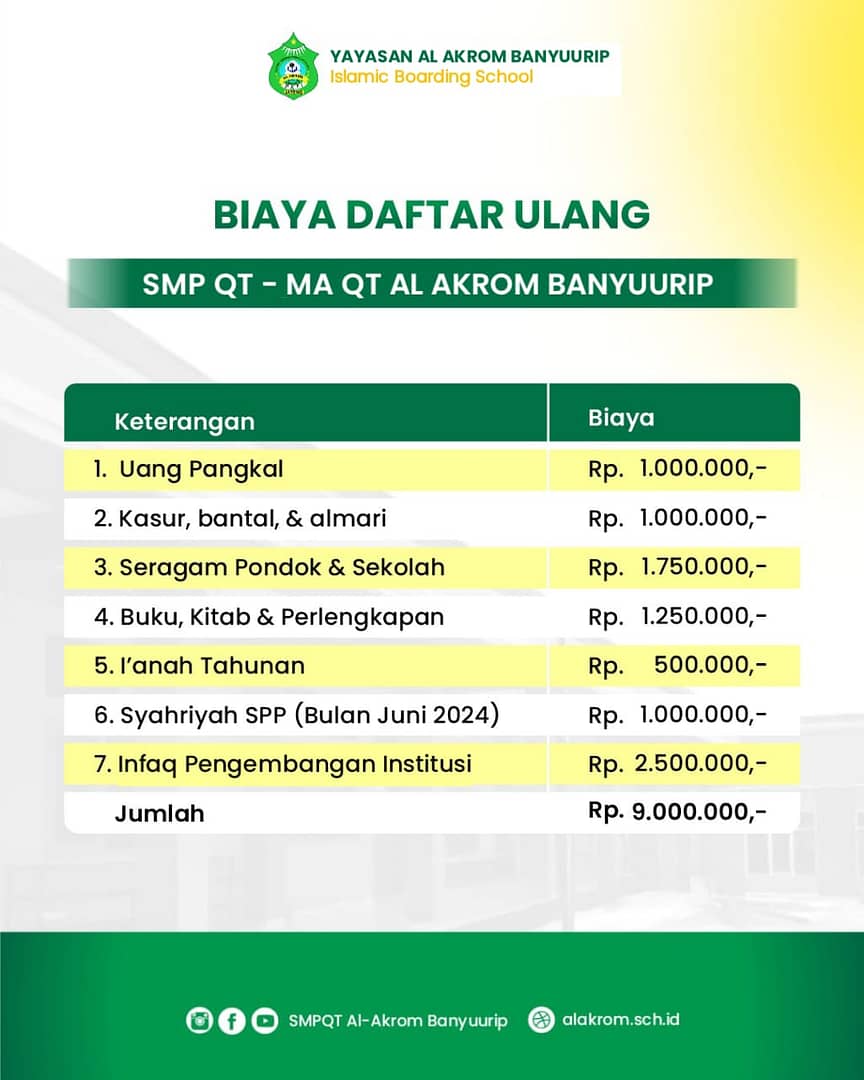 YAYASAN AL AKROM BANYUURIP
Islamic Boarding School

BIAYA DAFTAR ULANG

SMP QT - MA QT AL AKROM BANYUURIP

| Keterangan | Biaya |
|---|---|
| 1. Uang Pangkal | Rp. 1.000.000,- |
| 2. Kasur, bantal, & almari | Rp. 1.000.000,- |
| 3. Seragam Pondok & Sekolah | Rp. 1.750.000,- |
| 4. Buku, Kitab & Perlengkapan | Rp. 1.250.000,- |
| 5. I'anah Tahunan | Rp. 500.000,- |
| 6. Syahriyah SPP (Bulan Juni 2024) | Rp. 1.000.000,- |
| 7. Infaq Pengembangan Institusi | Rp. 2.500.000,- |
| Jumlah | Rp. 9.000.000,- |

SMPQT Al-Akrom Banyuurip alakrom.sch.id